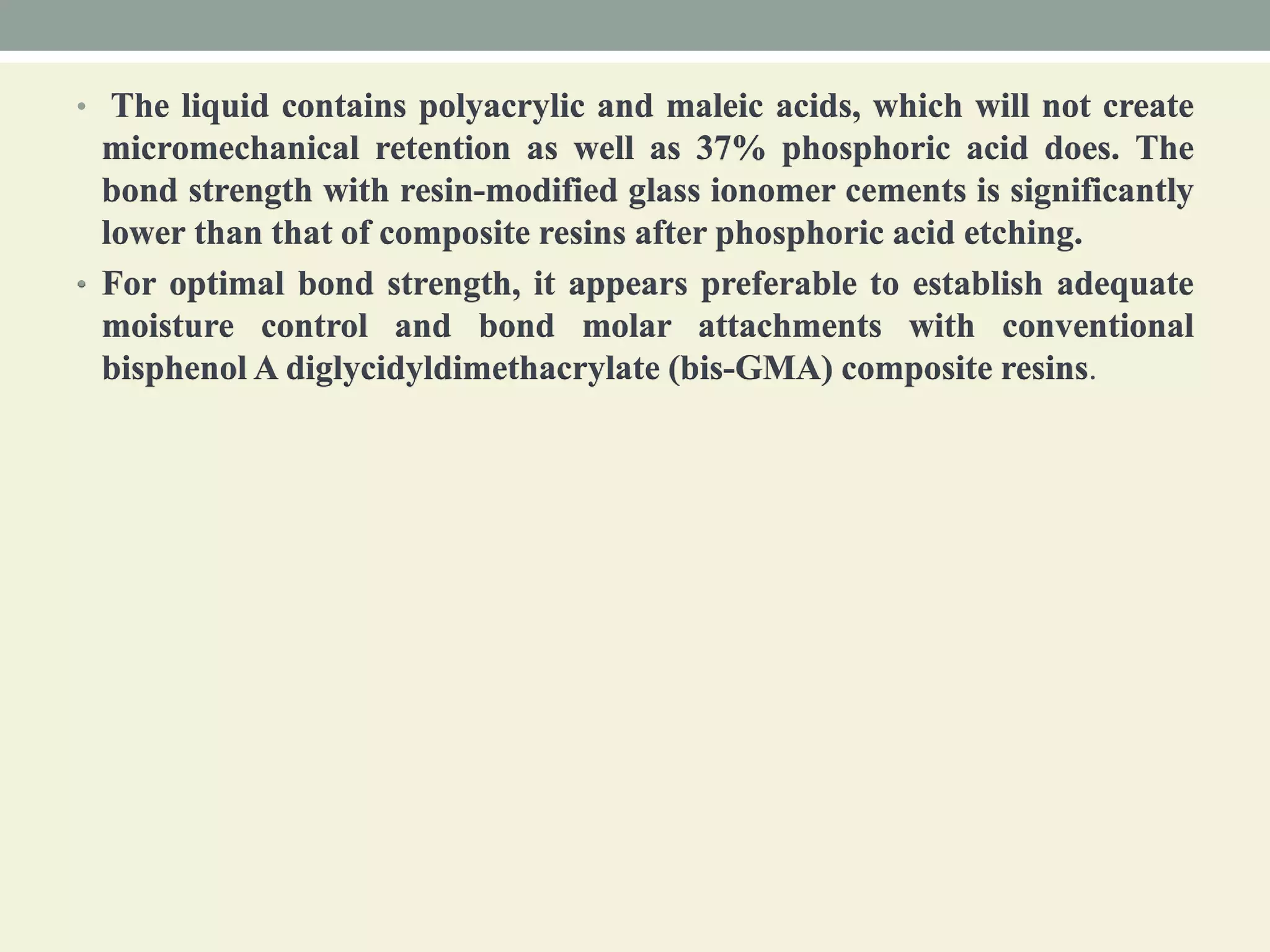 • The liquid contains polyacrylic and maleic acids, which will not create micromechanical retention as well as 37% phosphoric acid does. The bond strength with resin-modified glass ionomer cements is significantly lower than that of composite resins after phosphoric acid etching.

• For optimal bond strength, it appears preferable to establish adequate moisture control and bond molar attachments with conventional bisphenol A diglycidyldimethacrylate (bis-GMA) composite resins.